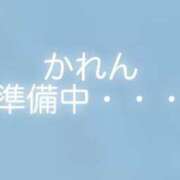 かれん
準備中・・・